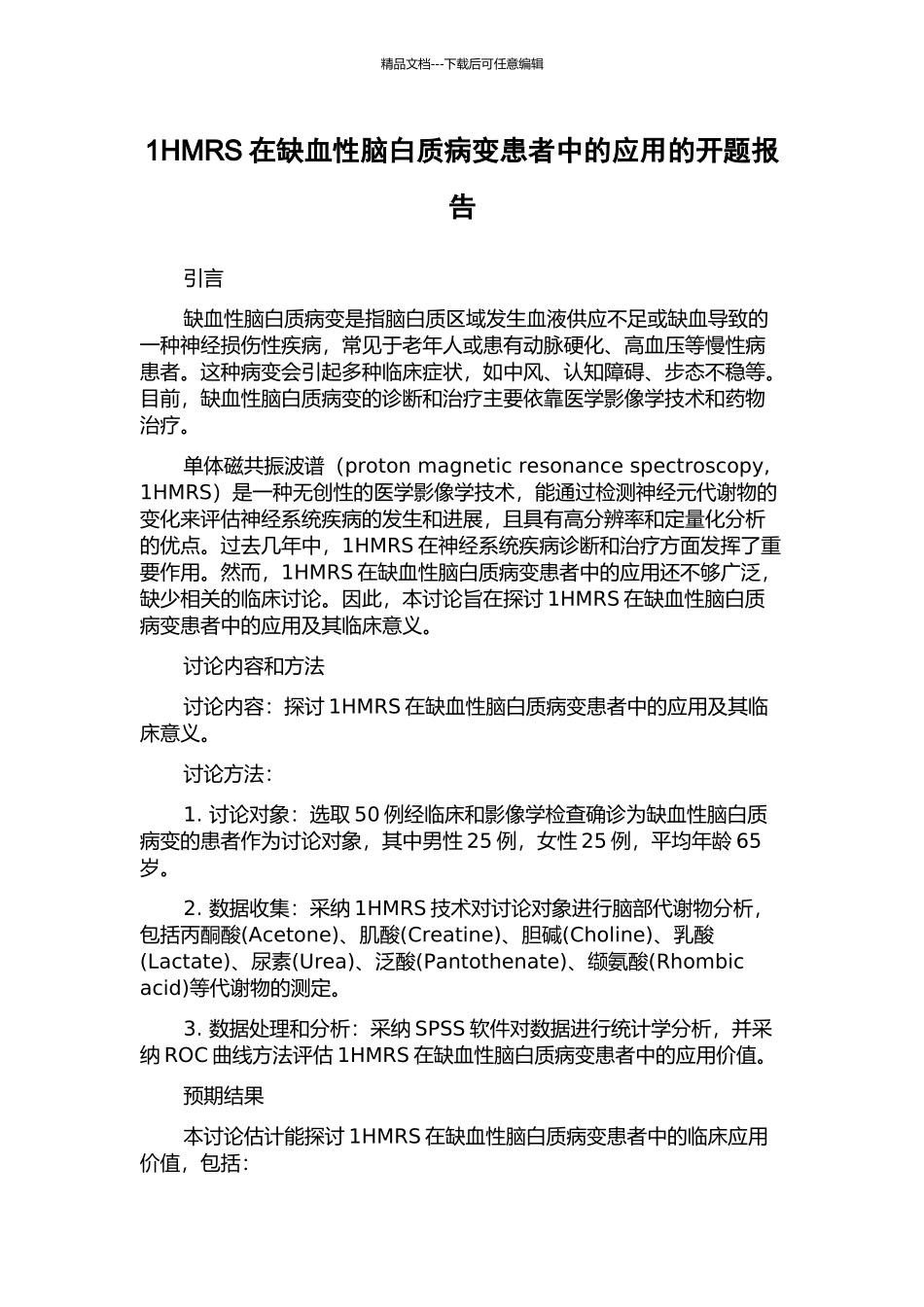 精品文档---下载后可任意编辑

1HMRS 在缺血性脑白质病变患者中的应用的开题报告

引言

缺血性脑白质病变是指脑白质区域发生血液供应不足或缺血导致的一种神经损伤性疾病，常见于老年人或患有动脉硬化、高血压等慢性病患者。这种病变会引起多种临床症状，如中风、认知障碍、步态不稳等。目前，缺血性脑白质病变的诊断和治疗主要依靠医学影像学技术和药物治疗。

单体磁共振波谱（proton magnetic resonance spectroscopy，1HMRS）是一种无创性的医学影像学技术，能通过检测神经元代谢物的变化来评估神经系统疾病的发生和进展，且具有高分辨率和定量化分析的优点。过去几年中，1HMRS 在神经系统疾病诊断和治疗方面发挥了重要作用。然而，1HMRS 在缺血性脑白质病变患者中的应用还不够广泛，缺少相关的临床讨论。因此，本讨论旨在探讨 1HMRS 在缺血性脑白质病变患者中的应用及其临床意义。

讨论内容和方法

讨论内容：探讨 1HMRS 在缺血性脑白质病变患者中的应用及其临床意义。

讨论方法：

1. 讨论对象：选取 50 例经临床和影像学检查确诊为缺血性脑白质病变的患者作为讨论对象，其中男性 25 例，女性 25 例，平均年龄 65 岁。

2. 数据收集：采纳 1HMRS 技术对讨论对象进行脑部代谢物分析，包括丙酮酸(Acetone)、肌酸(Creatine)、胆碱(Choline)、乳酸(Lactate)、尿素(Urea)、泛酸(Pantothenate)、缬氨酸(Rhombic acid)等代谢物的测定。

3. 数据处理和分析：采纳 SPSS 软件对数据进行统计学分析，并采纳 ROC 曲线方法评估 1HMRS 在缺血性脑白质病变患者中的应用价值。

预期结果

本讨论估计能探讨 1HMRS 在缺血性脑白质病变患者中的临床应用价值，包括：